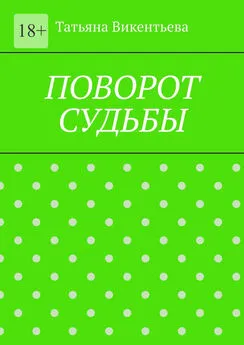 18+

Татьяна Викентьева

ПОВОРОТ СУДЬБЫ